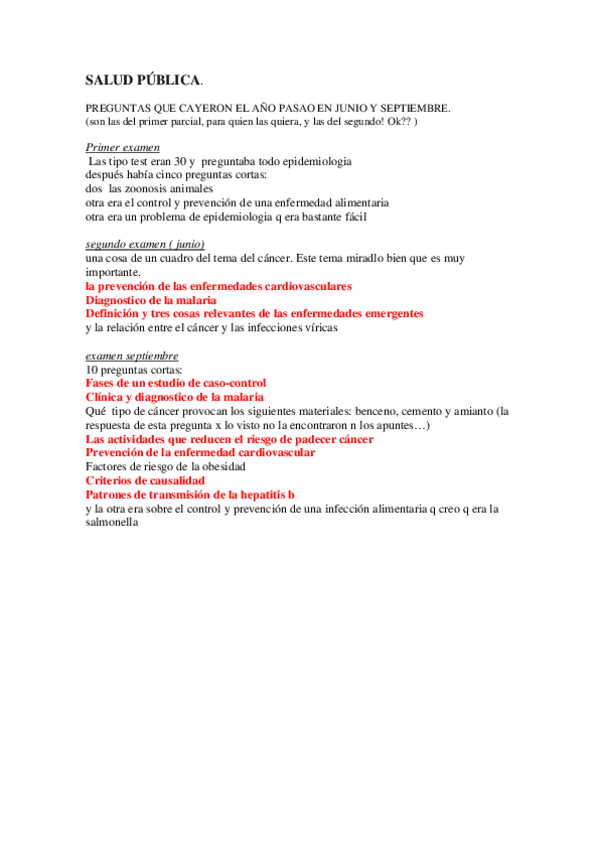 SALUD PÚBLICA.

PREGUNTAS QUE CAYERON EL AÑO PASAO EN JUNIO Y SEPTIEMBRE.
(son las del primer parcial, para quien las quiera, y las del segundo! Ok?? )

Primer examen
Las tipo test eran 30 y preguntaba todo epidemiologia
después había cinco preguntas cortas:
dos las zoonosis animales
otra era el control y prevención de una enfermedad alimentaria
otra era un problema de epidemiologia q era bastante fácil

segundo examen ( junio)
una cosa de un cuadro del tema del cáncer. Este tema miradlo bien que es muy importante.
la prevención de las enfermedades cardiovasculares
Diagnostico de la malaria
Definición y tres cosas relevantes de las enfermedades emergentes
y la relación entre el cáncer y las infecciones víricas

examen septiembre
10 preguntas cortas:
Fases de un estudio de caso-control
Clínica y diagnostico de la malaria
Qué tipo de cáncer provocan los siguientes materiales: benceno, cemento y amianto (la respuesta de esta pregunta x lo visto no la encontraron n los apuntes…)
Las actividades que reducen el riesgo de padecer cáncer
Prevención de la enfermedad cardiovascular
Factores de riesgo de la obesidad
Criterios de causalidad
Patrones de transmisión de la hepatitis b
y la otra era sobre el control y prevención de una infección alimentaria q creo q era la salmonella